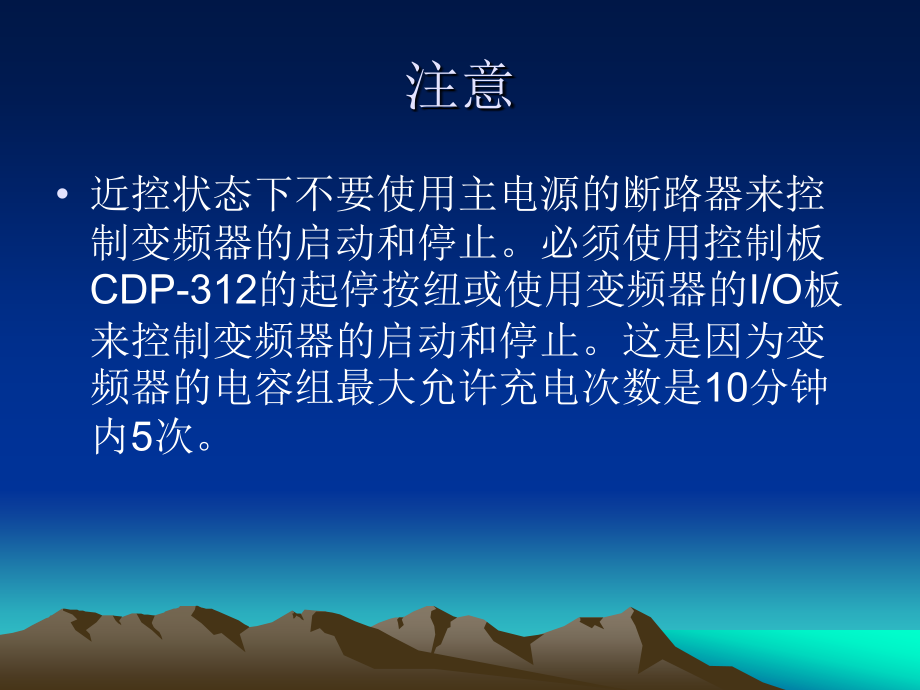 注意

• 近控状态下不要使用主电源的断路器来控制变频器的启动和停止。必须使用控制板CDP-312的起停按纽或使用变频器的I/O板来控制变频器的启动和停止。这是因为变频器的电容组最大允许充电次数是10分钟内5次。